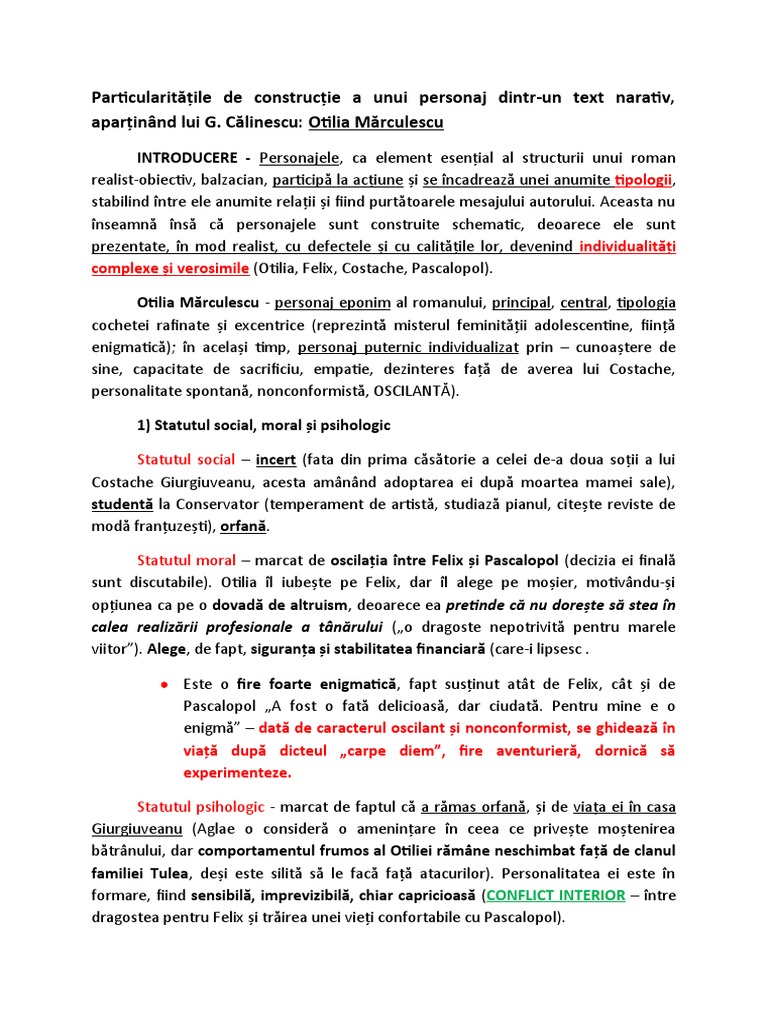 Particularitățile de construcție a unui personaj dintr-un text narativ, aparținând lui G. Călinescu: Otilia Mărculescu

INTRODUCERE - Personajele, ca element esențial al structurii unui roman realist-obiectiv, balzacian, participă la acțiune și se încadrează unei anumite tipologii, stabilind între ele anumite relații și fiind purtătoarele mesajului autorului. Aceasta nu înseamnă însă că personajele sunt construite schematic, deoarece ele sunt prezentate, în mod realist, cu defectele și cu calitățile lor, devenind individualități complexe și verosimile (Otilia, Felix, Costache, Pascalopol).

Otilia Mărculescu - personaj eponim al romanului, principal, central, tipologia cochetei rafinate și excentrice (reprezintă misterul feminității adolescentine, ființă enigmatică); în același timp, personaj puternic individualizat prin – cunoaștere de sine, capacitate de sacrificiu, empatie, dezinteres față de averea lui Costache, personalitate spontană, nonconformistă, OSCILANTĂ).

1) Statutul social, moral și psihologic

Statutul social – incert (fata din prima căsătorie a celei de-a doua soții a lui Costache Giurgiuveanu, acesta amânând adoptarea ei după moartea mamei sale), studentă la Conservator (temperament de artistă, studiază pianul, citește reviste de modă franțuzești), orfană.

Statutul moral – marcat de oscilația între Felix și Pascalopol (decizia ei finală sunt discutabile). Otilia îl iubește pe Felix, dar îl alege pe moșier, motivându-și opțiunea ca pe o dovadă de altruism, deoarece ea pretinde că nu dorește să stea în calea realizării profesionale a tânărului („o dragoste nepotrivită pentru marele viitor”). Alege, de fapt, siguranța și stabilitatea financiară (care-i lipsesc .

• Este o fire foarte enigmatică, fapt susținut atât de Felix, cât și de Pascalopol „A fost o fată delicioasă, dar ciudată. Pentru mine e o enigmă” – dată de caracterul oscilant și nonconformist, se ghidează în viață după dicteul „carpe diem”, fire aventurieră, dornică să experimenteze.

Statutul psihologic - marcat de faptul că a rămas orfană, și de viața ei în casa Giurgiuveanu (Aglae o consideră o amenințare în ceea ce privește moștenirea bătrânului, dar comportamentul frumos al Otiliei rămâne neschimbat față de clanul familiei Tulea, deși este silită să le facă față atacurilor). Personalitatea ei este în formare, fiind sensibilă, imprevizibilă, chiar capricioasă (CONFLICT INTERIOR – între dragostea pentru Felix și trăirea unei vieți confortabile cu Pascalopol).